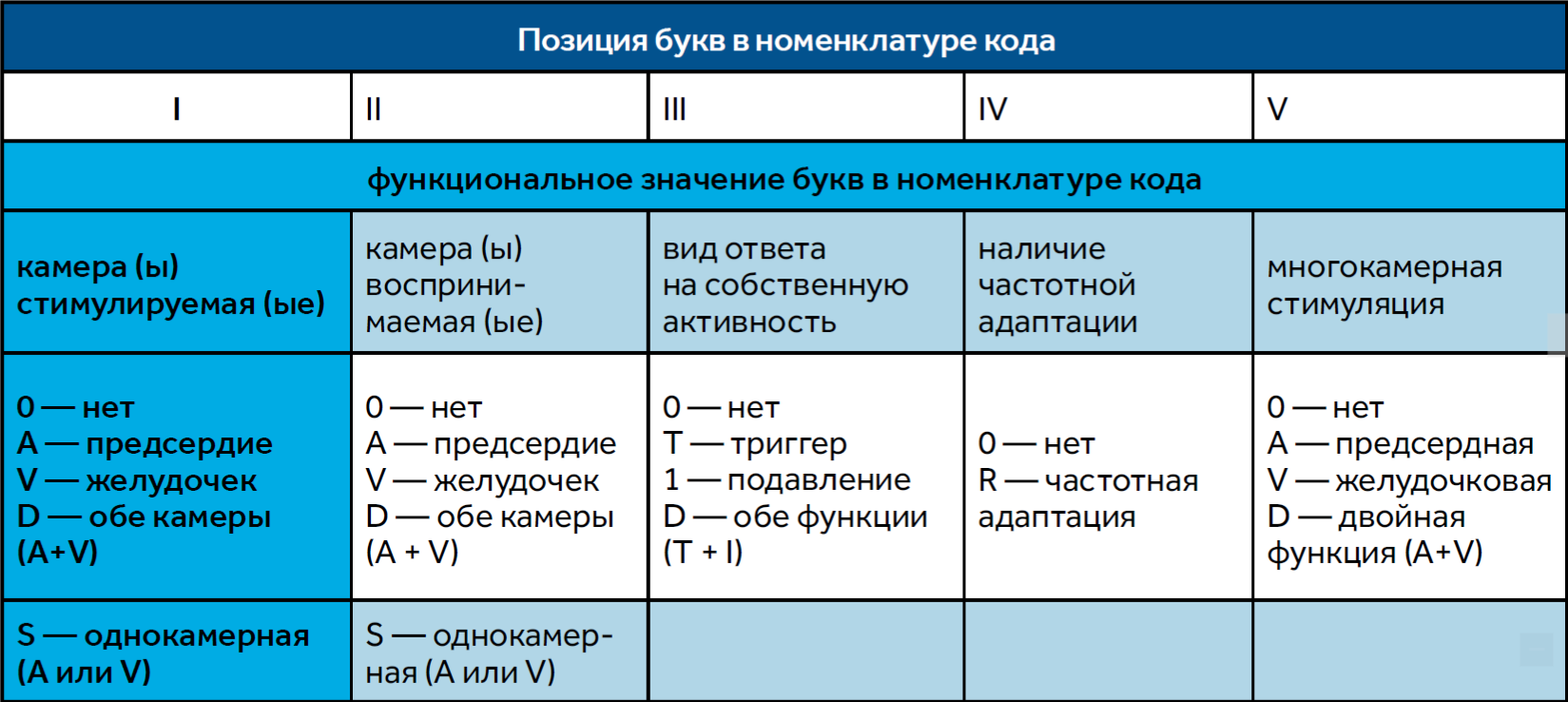 | Позиция букв в номенклатуре кода | | | | |
|---|---|---|---|---|
| I | II | III | IV | V |
| функциональное значение букв в номенклатуре кода | | | | |
| камера (ы) стимулируемая (ые) | камера (ы) воспринимаемая (ые) | вид ответа на собственную активность | наличие частотной адаптации | многокамерная стимуляция |
| 0 — нет A — предсердие V — желудочек D — обе камеры (A+V) | 0 — нет A — предсердие V — желудочек D — обе камеры (A + V) | 0 — нет T — триггер 1 — подавление D — обе функции (T + I) | 0 — нет R — частотная адаптация | 0 — нет A — предсердная V — желудочковая D — двойная функция (A+V) |
| S — однокамерная (A или V) | S — однокамерная (A или V) | | | |